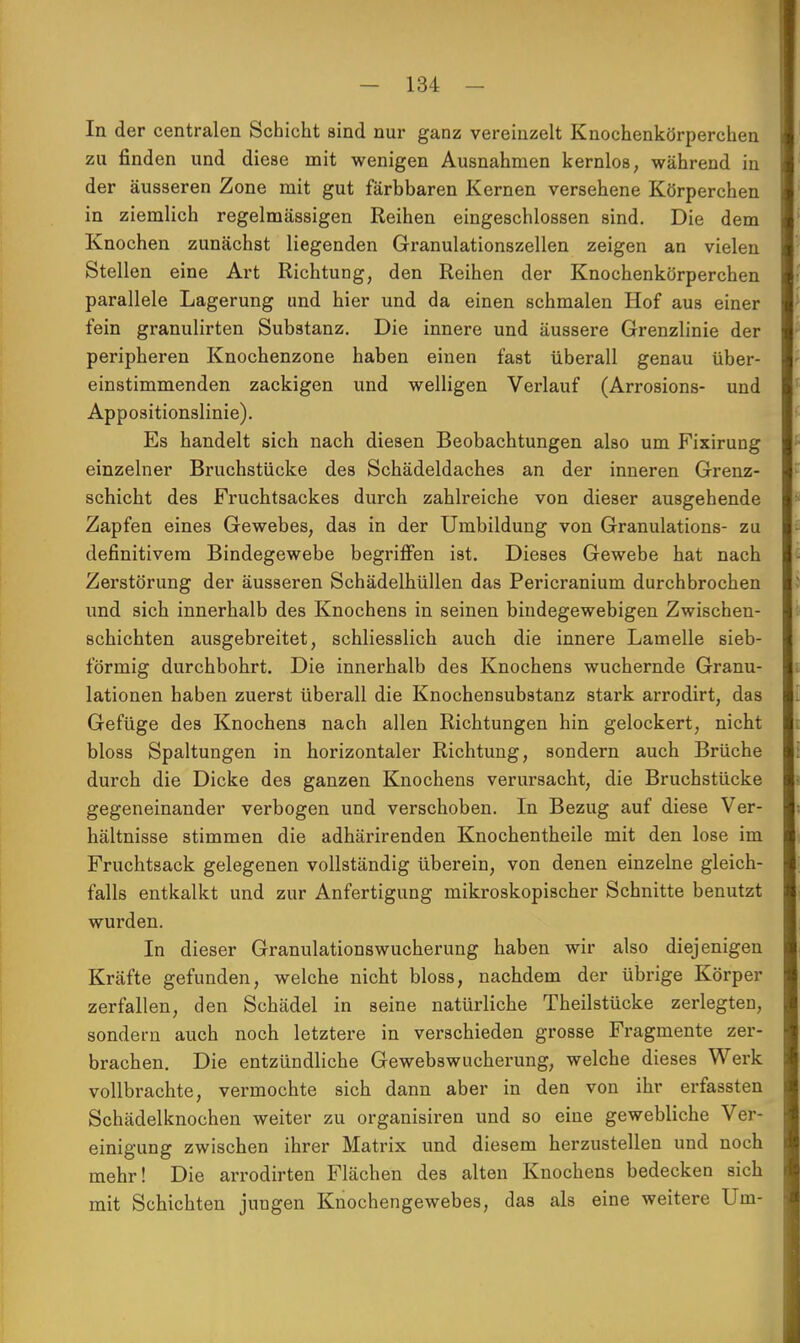 — 134 —

In der centralen Schicht sind nur ganz vereinzelt Knochenkörperchen zu finden und diese mit wenigen Ausnahmen kernlos, während in der äusseren Zone mit gut färbbaren Kernen versehene Körperchen in ziemlich regelmässigen Reihen eingeschlossen sind. Die dem Knochen zunächst liegenden Granulationszellen zeigen an vielen Stellen eine Art Richtung, den Reihen der Knochenkörperchen parallele Lagerung und hier und da einen schmalen Hof aus einer fein granulirten Substanz. Die innere und äussere Grenzlinie der peripheren Knochenzone haben einen fast überall genau übereinstimmenden zackigen und welligen Verlauf (Arrosions- und Appositionslinie).

Es handelt sich nach diesen Beobachtungen also um Fixirung einzelner Bruchstücke des Schädeldaches an der inneren Grenzschicht des Fruchtsackes durch zahlreiche von dieser ausgehende Zapfen eines Gewebes, das in der Umbildung von Granulations- zu definitivem Bindegewebe begriffen ist. Dieses Gewebe hat nach Zerstörung der äusseren Schädelhüllen das Pericranium durchbrochen und sich innerhalb des Knochens in seinen bindegewebigen Zwischenschichten ausgebreitet, schliesslich auch die innere Lamelle siebförmig durchbohrt. Die innerhalb des Knochens wuchernde Granulationen haben zuerst überall die Knochensubstanz stark arrodirt, das Gefüge des Knochens nach allen Richtungen hin gelockert, nicht bloss Spaltungen in horizontaler Richtung, sondern auch Brüche durch die Dicke des ganzen Knochens verursacht, die Bruchstücke gegeneinander verbogen und verschoben. In Bezug auf diese Verhältnisse stimmen die adhärirenden Knochentheile mit den lose im Fruchtsack gelegenen vollständig überein, von denen einzelne gleichfalls entkalkt und zur Anfertigung mikroskopischer Schnitte benutzt wurden.

In dieser Granulationswucherung haben wir also diejenigen Kräfte gefunden, welche nicht bloss, nachdem der übrige Körper zerfallen, den Schädel in seine natürliche Theilstücke zerlegten, sondern auch noch letztere in verschieden grosse Fragmente zerbrachen. Die entzündliche Gewebswucherung, welche dieses Werk vollbrachte, vermochte sich dann aber in den von ihr erfassten Schädelknochen weiter zu organisiren und so eine gewebliche Vereinigung zwischen ihrer Matrix und diesem herzustellen und noch mehr! Die arrodirten Flächen des alten Knochens bedecken sich mit Schichten jungen Knochengewebes, das als eine weitere Um-